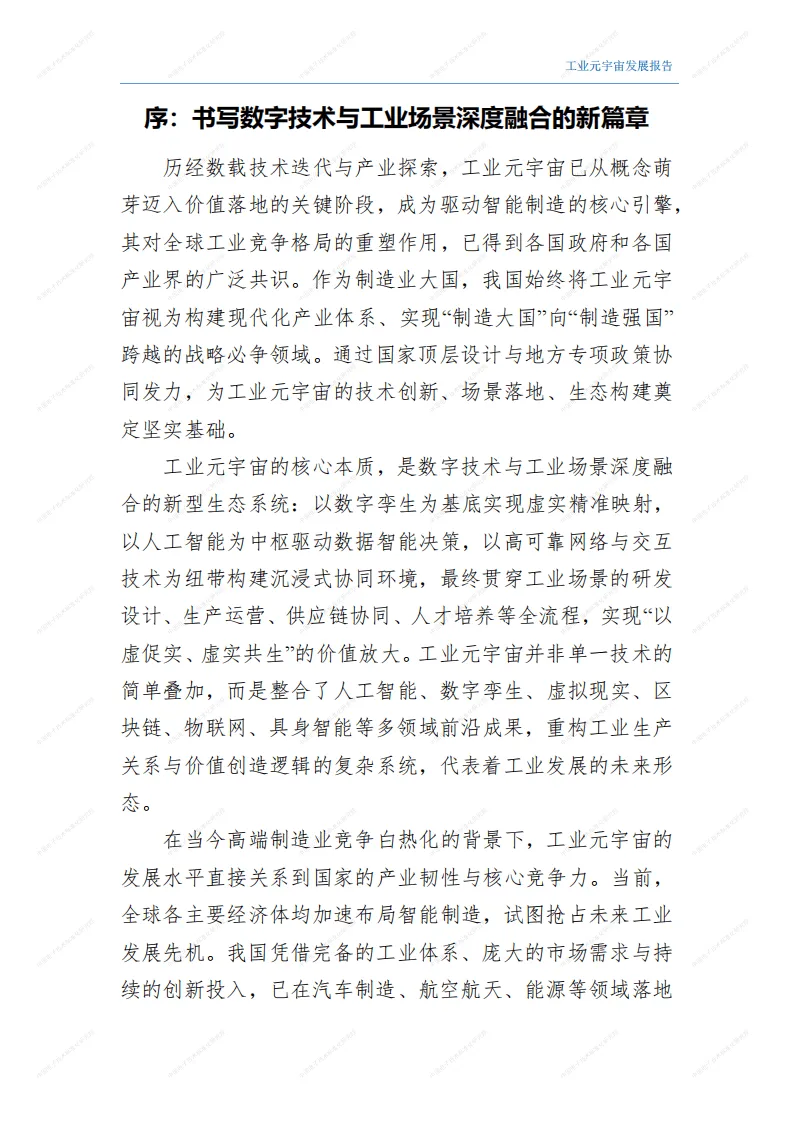 工业元宇宙发展报告

序：书写数字技术与工业场景深度融合的新篇章

历经数载技术迭代与产业探索，工业元宇宙已从概念萌芽迈入价值落地的关键阶段，成为驱动智能制造的核心引擎，其对全球工业竞争格局的重塑作用，已得到各国政府和各国产业界的广泛共识。作为制造业大国，我国始终将工业元宇宙视为构建现代化产业体系、实现“制造大国”向“制造强国”跨越的战略必争领域。通过国家顶层设计与地方专项政策协同发力，为工业元宇宙的技术创新、场景落地、生态构建奠定坚实基础。

工业元宇宙的核心本质，是数字技术与工业场景深度融合的新型生态系统：以数字孪生为基底实现虚实精准映射，以人工智能为中枢驱动数据智能决策，以高可靠网络与交互技术为纽带构建沉浸式协同环境，最终贯穿工业场景的研发设计、生产运营、供应链协同、人才培养等全流程，实现“以虚促实、虚实共生”的价值放大。工业元宇宙并非单一技术的简单叠加，而是整合了人工智能、数字孪生、虚拟现实、区块链、物联网、具身智能等多领域前沿成果，重构工业生产关系与价值创造逻辑的复杂系统，代表着工业发展的未来形态。

在当今高端制造业竞争白热化的背景下，工业元宇宙的发展水平直接关系到国家的产业韧性与核心竞争力。当前，全球各主要经济体均加速布局智能制造，试图抢占未来工业发展先机。我国凭借完备的工业体系、庞大的市场需求与持续的创新投入，已在汽车制造、航空航天、能源等领域落地